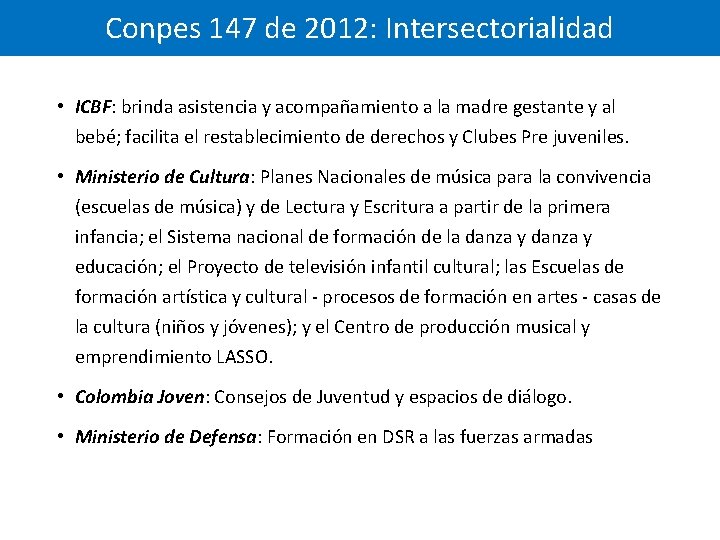 Conpes 147 de 2012: Intersectorialidad

• ICBF: brinda asistencia y acompañamiento a la madre gestante y al bebé; facilita el restablecimiento de derechos y Clubes Pre juveniles.

• Ministerio de Cultura: Planes Nacionales de música para la convivencia (escuelas de música) y de Lectura y Escritura a partir de la primera infancia; el Sistema nacional de formación de la danza y danza y educación; el Proyecto de televisión infantil cultural; las Escuelas de formación artística y cultural - procesos de formación en artes - casas de la cultura (niños y jóvenes); y el Centro de producción musical y emprendimiento LASSO.

• Colombia Joven: Consejos de Juventud y espacios de diálogo.

• Ministerio de Defensa: Formación en DSR a las fuerzas armadas